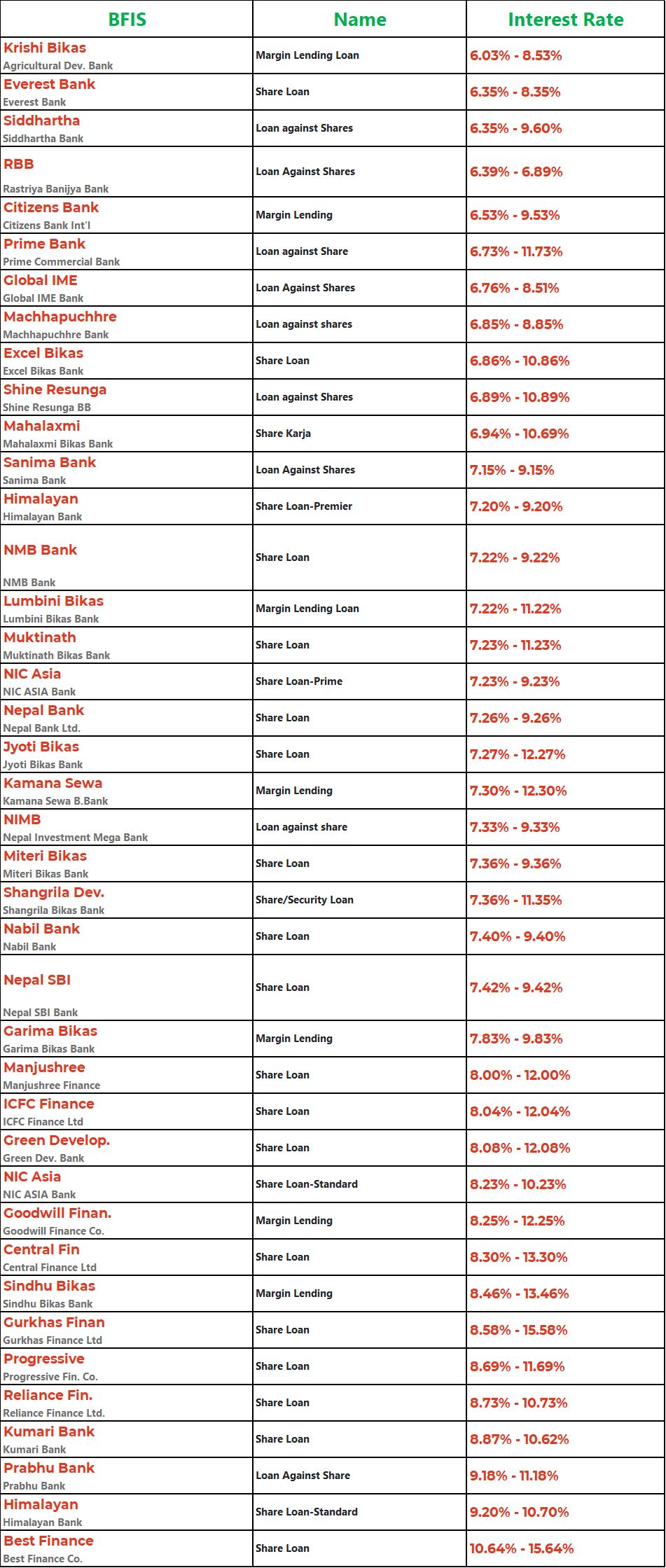 | BFIS | Name | Interest Rate |
|---|---|---|
| Krishi Bikas Agricultural Dev. Bank | Margin Lending Loan | 6.03% - 8.53% |
| Everest Bank Everest Bank | Share Loan | 6.35% - 8.35% |
| Siddhartha Siddhartha Bank | Loan against Shares | 6.35% - 9.60% |
| RBB Rastriya Banijya Bank | Loan Against Shares | 6.39% - 6.89% |
| Citizens Bank Citizens Bank Int'l | Margin Lending | 6.53% - 9.53% |
| Prime Bank Prime Commercial Bank | Loan against Share | 6.73% - 11.73% |
| Global IME Global IME Bank | Loan Against Shares | 6.76% - 8.51% |
| Machhapuchhre Machhapuchhre Bank | Loan against shares | 6.85% - 8.85% |
| Excel Bikas Excel Bikas Bank | Share Loan | 6.86% - 10.86% |
| Shine Resunga Shine Resunga BB | Loan against Shares | 6.89% - 10.89% |
| Mahalaxmi Mahalaxmi Bikas Bank | Share Karja | 6.94% - 10.69% |
| Sanima Bank Sanima Bank | Loan Against Shares | 7.15% - 9.15% |
| Himalayan Himalayan Bank | Share Loan-Premier | 7.20% - 9.20% |
| NMB Bank NMB Bank | Share Loan | 7.22% - 9.22% |
| Lumbini Bikas Lumbini Bikas Bank | Margin Lending Loan | 7.22% - 11.22% |
| Muktinath Muktinath Bikas Bank | Share Loan | 7.23% - 11.23% |
| NIC Asia NIC ASIA Bank | Share Loan-Prime | 7.23% - 9.23% |
| Nepal Bank Nepal Bank Ltd. | Share Loan | 7.26% - 9.26% |
| Jyoti Bikas Jyoti Bikas Bank | Share Loan | 7.27% - 12.27% |
| Kamana Sewa Kamana Sewa B.Bank | Margin Lending | 7.30% - 12.30% |
| NIMB Nepal Investment Mega Bank | Loan against share | 7.33% - 9.33% |
| Miteri Bikas Miteri Bikas Bank | Share Loan | 7.36% - 9.36% |
| Shangrila Dev. Shangrila Bikas Bank | Share/Security Loan | 7.36% - 11.35% |
| Nabil Bank Nabil Bank | Share Loan | 7.40% - 9.40% |
| Nepal SBI Nepal SBI Bank | Share Loan | 7.42% - 9.42% |
| Garima Bikas Garima Bikas Bank | Margin Lending | 7.83% - 9.83% |
| Manjushree Manjushree Finance | Share Loan | 8.00% - 12.00% |
| ICFC Finance ICFC Finance Ltd | Share Loan | 8.04% - 12.04% |
| Green Develop. Green Dev. Bank | Share Loan | 8.08% - 12.08% |
| NIC Asia NIC ASIA Bank | Share Loan-Standard | 8.23% - 10.23% |
| Goodwill Finan. Goodwill Finance Co. | Margin Lending | 8.25% - 12.25% |
| Central Fin Central Finance Ltd | Share Loan | 8.30% - 13.30% |
| Sindhu Bikas Sindhu Bikas Bank | Margin Lending | 8.46% - 13.46% |
| Gurkhas Finan Gurkhas Finance Ltd | Share Loan | 8.58% - 15.58% |
| Progressive Progressive Fin. Co. | Share Loan | 8.69% - 11.69% |
| Reliance Fin. Reliance Finance Ltd. | Share Loan | 8.73% - 10.73% |
| Kumari Bank Kumari Bank | Share Loan | 8.87% - 10.62% |
| Prabhu Bank Prabhu Bank | Loan Against Share | 9.18% - 11.18% |
| Himalayan Himalayan Bank | Share Loan-Standard | 9.20% - 10.70% |
| Best Finance Best Finance Co. | Share Loan | 10.64% - 15.64% |